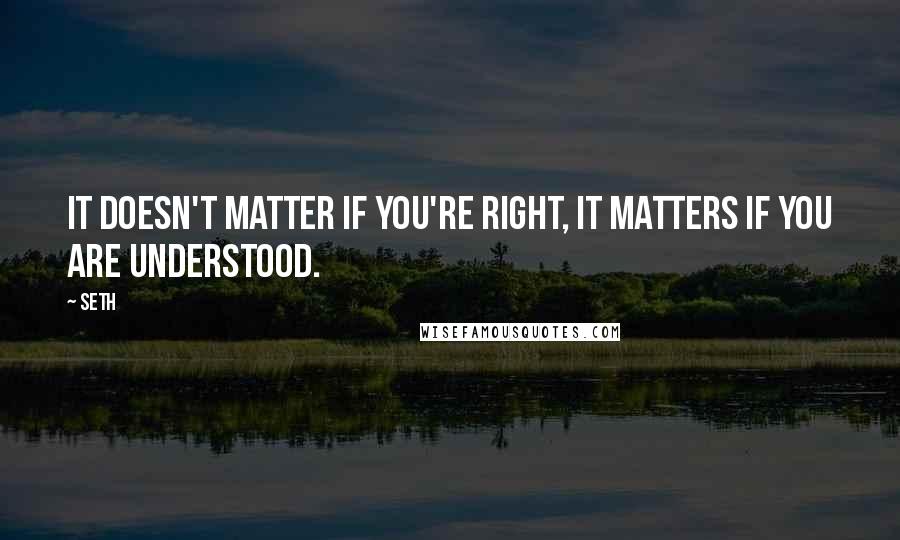 IT DOESN'T MATTER IF YOU'RE RIGHT, IT MATTERS IF YOU ARE UNDERSTOOD.

~ SETH

WISEFAMOUSQUOTES.COM